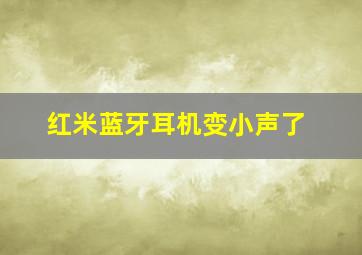 红米蓝牙耳机变小声了